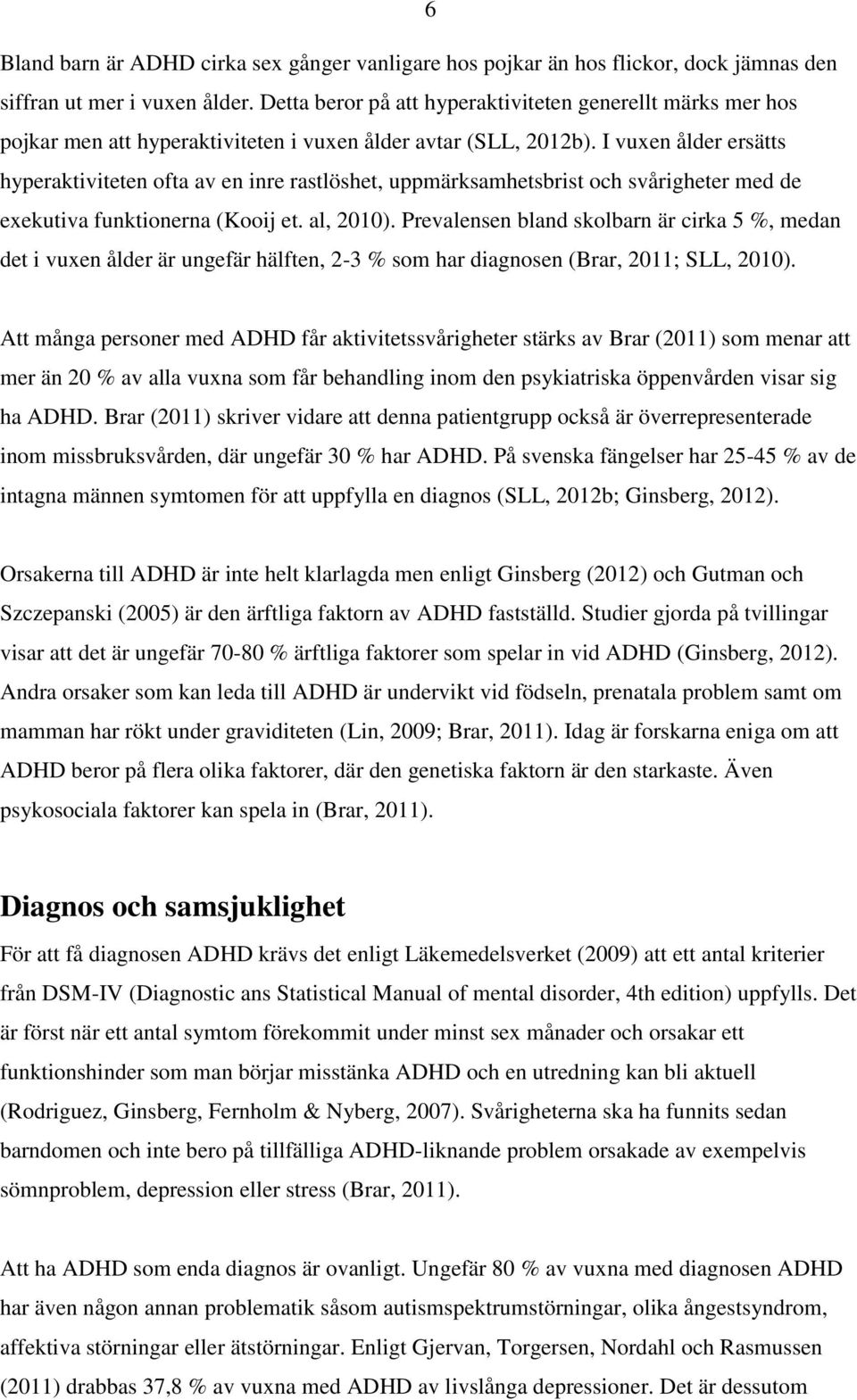 6

Bland barn är ADHD cirka sex gånger vanligare hos pojkar än hos flickor, dock jämnas den siffran ut mer i vuxen ålder. Detta beror på att hyperaktiviteten generellt märks mer hos pojkar men att hyperaktiviteten i vuxen ålder avtar (SLL, 2012b). I vuxen ålder ersätts hyperaktiviteten ofta av en inre rastlöshet, uppmärksamhetsbrist och svårigheter med de exekutiva funktionerna (Kooij et. al, 2010). Prevalensen bland skolbarn är cirka 5 %, medan det i vuxen ålder är ungefär hälften, 2-3 % som har diagnosen (Brar, 2011; SLL, 2010).

Att många personer med ADHD får aktivitetssvårigheter stärks av Brar (2011) som menar att mer än 20 % av alla vuxna som får behandling inom den psykiatriska öppenvården visar sig ha ADHD. Brar (2011) skriver vidare att denna patientgrupp också är överrepresenterade inom missbruksvården, där ungefär 30 % har ADHD. På svenska fängelser har 25-45 % av de intagna männen symtomen för att uppfylla en diagnos (SLL, 2012b; Ginsberg, 2012).

Orsakerna till ADHD är inte helt klarlagda men enligt Ginsberg (2012) och Gutman och Szczepanski (2005) är den ärftliga faktorn av ADHD fastställd. Studier gjorda på tvillingar visar att det är ungefär 70-80 % ärftliga faktorer som spelar in vid ADHD (Ginsberg, 2012). Andra orsaker som kan leda till ADHD är undervikt vid födseln, prenatala problem samt om mamman har rökt under graviditeten (Lin, 2009; Brar, 2011). Idag är forskarna eniga om att ADHD beror på flera olika faktorer, där den genetiska faktorn är den starkaste. Även psykosociala faktorer kan spela in (Brar, 2011).

Diagnos och samsjuklighet

För att få diagnosen ADHD krävs det enligt Läkemedelsverket (2009) att ett antal kriterier från DSM-IV (Diagnostic ans Statistical Manual of mental disorder, 4th edition) uppfylls. Det är först när ett antal symtom förekommit under minst sex månader och orsakar ett funktionshinder som man börjar misstänka ADHD och en utredning kan bli aktuell (Rodriguez, Ginsberg, Fernholm & Nyberg, 2007). Svårigheterna ska ha funnits sedan barndomen och inte bero på tillfälliga ADHD-liknande problem orsakade av exempelvis sömnproblem, depression eller stress (Brar, 2011).

Att ha ADHD som enda diagnos är ovanligt. Ungefär 80 % av vuxna med diagnosen ADHD har även någon annan problematik såsom autismspektrumstörningar, olika ångestsyndrom, affektiva störningar eller ätstörningar. Enligt Gjervan, Torgersen, Nordahl och Rasmussen (2011) drabbas 37,8 % av vuxna med ADHD av livslånga depressioner. Det är dessutom